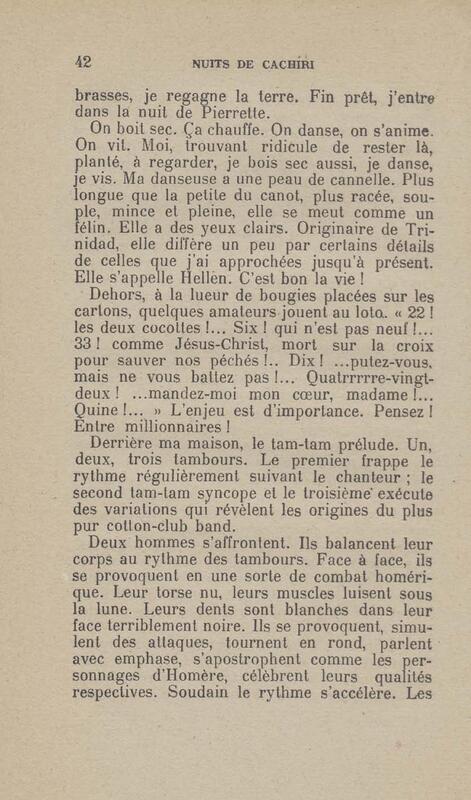 42 NUITS DE CACHIRI

brasses, je regagne la terre. Fin prêt, j'entre dans la nuit de Pierrette.

On boit sec. Ça chauffe. On danse, on s'anime. On vit. Moi, trouvant ridicule de rester là, planté, à regarder, je bois sec aussi, je danse, je vis. Ma danseuse a une peau de cannelle. Plus longue que la petite du canot, plus racée, souple, mince et pleine, elle se meut comme un félin. Elle a des yeux clairs. Originaire de Trinidad, elle diffère un peu par certains détails de celles que j'ai approchées jusqu'à présent. Elle s'appelle Hellen. C'est bon la vie !

Dehors, à la lueur de bougies placées sur les cartons, quelques amateurs jouent au loto. « 22 ! les deux cocottes !... Six ! qui n'est pas neuf !... 33 ! comme Jésus-Christ, mort sur la croix pour sauver nos péchés !.. Dix ! ...putez-vous, mais ne vous battez pas !... Quatrrrrre-vingt-deux ! ...mandez-moi mon cœur, madame !... Quine !... » L'enjeu est d'importance. Pensez ! Entre millionnaires !

Derrière ma maison, le tam-tam prélude. Un, deux, trois tambours. Le premier frappe le rythme régulièrement suivant le chanteur ; le second tam-tam syncope et le troisième exécute des variations qui révèlent les origines du plus pur cotton-club band.

Deux hommes s'affrontent. Ils balancent leur corps au rythme des tambours. Face à face, ils se provoquent en une sorte de combat homérique. Leur torse nu, leurs muscles luisent sous la lune. Leurs dents sont blanches dans leur face terriblement noire. Ils se provoquent, simulent des attaques, tournent en rond, parlent avec emphase, s'apostrophent comme les personnages d'Homère, célèbrent leurs qualités respectives. Soudain le rythme s'accélère. Les